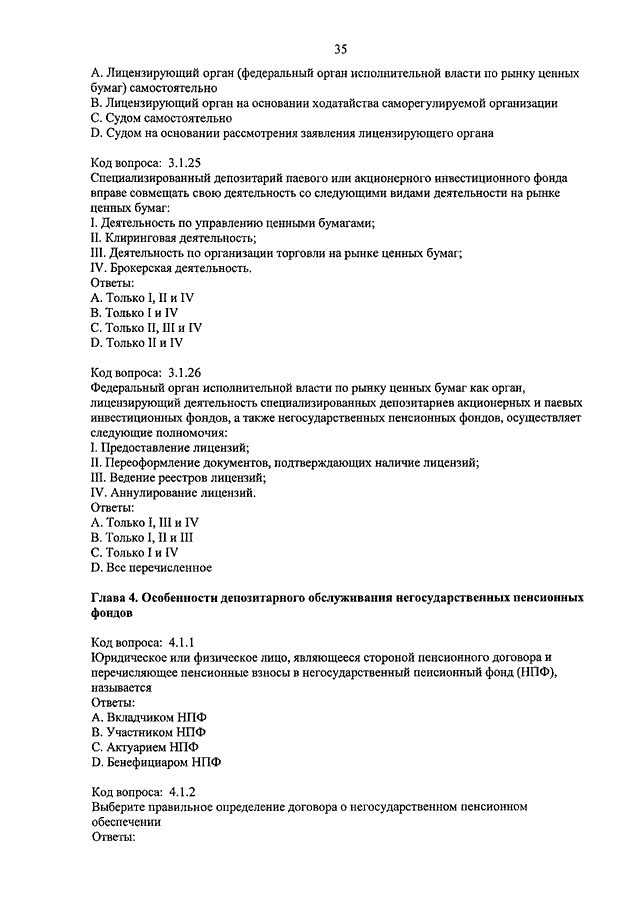 35

A. Лицензирующий орган (федеральный орган исполнительной власти по рынку ценных бумаг) самостоятельно
B. Лицензирующий орган на основании ходатайства саморегулируемой организации
C. Судом самостоятельно
D. Судом на основании рассмотрения заявления лицензирующего органа

Код вопроса: 3.1.25
Специализированный депозитарий паевого или акционерного инвестиционного фонда вправе совмещать свою деятельность со следующими видами деятельности на рынке ценных бумаг:
I. Деятельность по управлению ценными бумагами;
II. Клиринговая деятельность;
III. Деятельность по организации торговли на рынке ценных бумаг;
IV. Брокерская деятельность.
Ответы:
A. Только I, II и IV
B. Только I и IV
C. Только II, III и IV
D. Только II и IV

Код вопроса: 3.1.26
Федеральный орган исполнительной власти по рынку ценных бумаг как орган, лицензирующий деятельность специализированных депозитариев акционерных и паевых инвестиционных фондов, а также негосударственных пенсионных фондов, осуществляет следующие полномочия:
I. Предоставление лицензий;
II. Переоформление документов, подтверждающих наличие лицензий;
III. Ведение реестров лицензий;
IV. Аннулирование лицензий.
Ответы:
A. Только I, III и IV
B. Только I, II и III
C. Только I и IV
D. Все перечисленное

Глава 4. Особенности депозитарного обслуживания негосударственных пенсионных фондов

Код вопроса: 4.1.1
Юридическое или физическое лицо, являющееся стороной пенсионного договора и перечисляющее пенсионные взносы в негосударственный пенсионный фонд (НПФ), называется
Ответы:
A. Вкладчиком НПФ
B. Участником НПФ
C. Актуарием НПФ
D. Бенефициаром НПФ

Код вопроса: 4.1.2
Выберите правильное определение договора о негосударственном пенсионном обеспечении
Ответы: